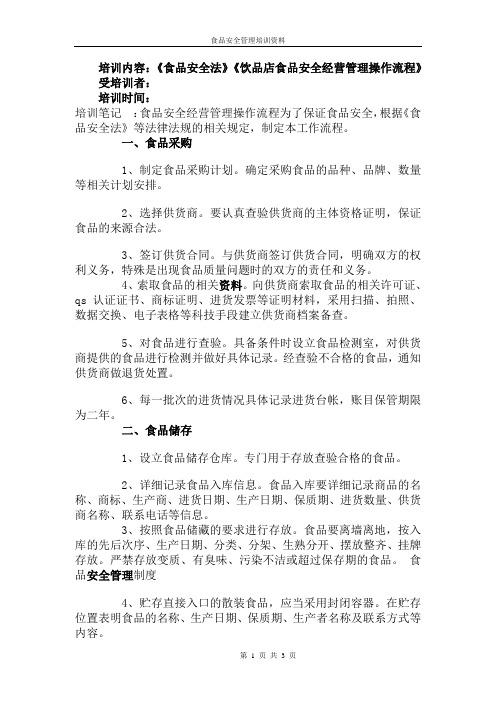 食品安全管理培训资料

培训内容：《食品安全法》《饮品店食品安全经营管理操作流程》
受培训者：
培训时间：
培训笔记 ：食品安全经营管理操作流程为了保证食品安全，根据《食品安全法》等法律法规的相关规定，制定本工作流程。

一、食品采购

1、制定食品采购计划。确定采购食品的品种、品牌、数量等相关计划安排。

2、选择供货商。要认真查验供货商的主体资格证明，保证食品的来源合法。

3、签订供货合同。与供货商签订供货合同，明确双方的权利义务，特殊是出现食品质量问题时的双方的责任和义务。

4、索取食品的相关资料。向供货商索取食品的相关许可证、qs 认证证书、商标证明、进货发票等证明材料，采用扫描、拍照、数据交换、电子表格等科技手段建立供货商档案备查。

5、对食品进行查验。具备条件时设立食品检测室，对供货商提供的食品进行检测并做好具体记录。经查验不合格的食品，通知供货商做退货处置。

6、每一批次的进货情况具体记录进货台帐，账目保管期限为二年。

二、食品储存

1、设立食品储存仓库。专门用于存放查验合格的食品。

2、详细记录食品入库信息。食品入库要详细记录商品的名称、商标、生产商、进货日期、生产日期、保质期、进货数量、供货商名称、联系电话等信息。

3、按照食品储藏的要求进行存放。食品要离墙离地，按入库的先后次序、生产日期、分类、分架、生熟分开、摆放整齐、挂牌存放。严禁存放变质、有臭味、污染不洁或超过保存期的食品。 食品安全管理制度

4、贮存直接入口的散装食品，应当采用封闭容器。在贮存位置表明食品的名称、生产日期、保质期、生产者名称及联系方式等内容。

第 1 页 共 3 页